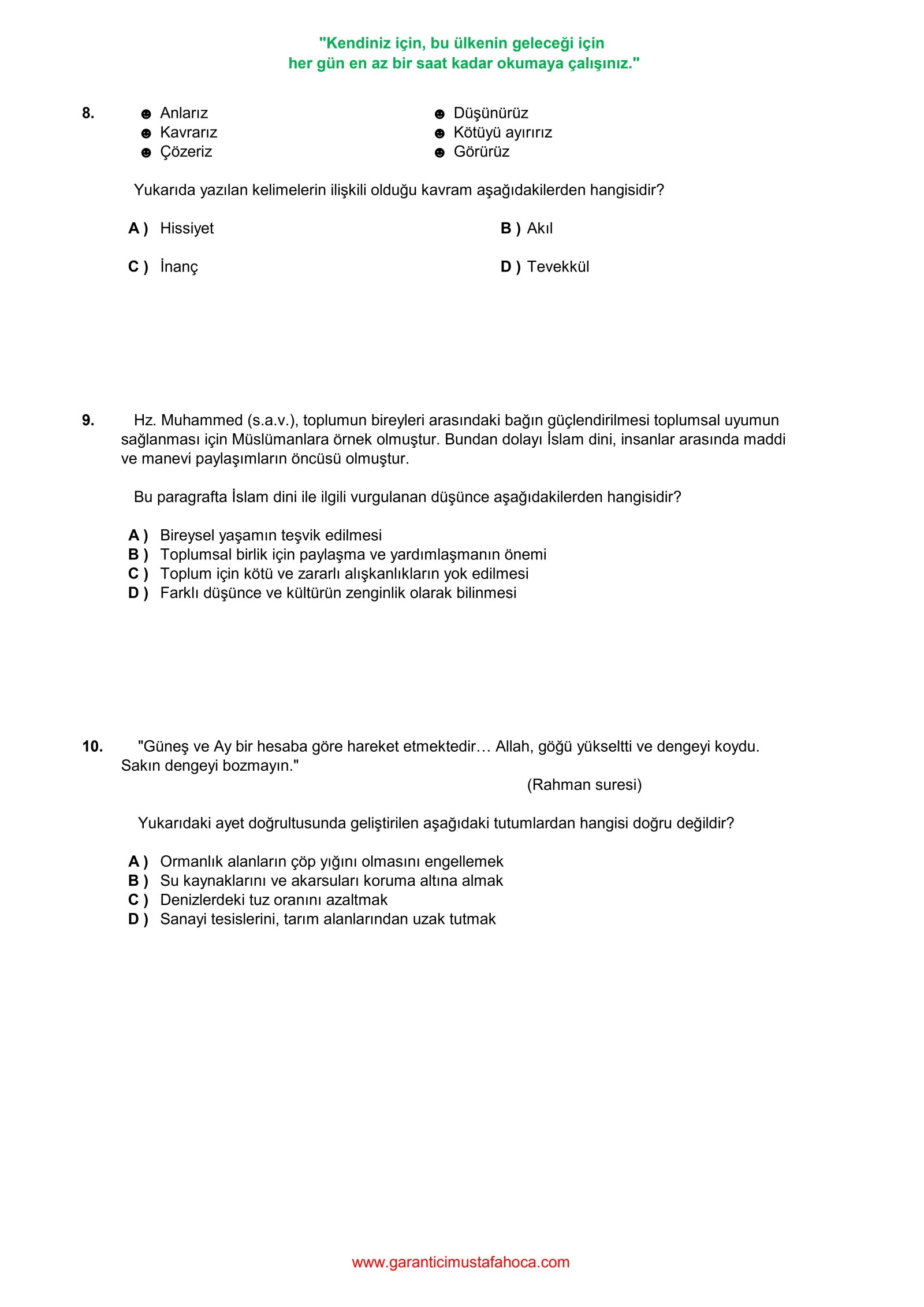 "Kendiniz için, bu ülkenin geleceği için
her gün en az bir saat kadar okumaya çalışınız."

8.
☻ Anlarız
☻ Kavrarız
☻ Çözeriz
☻ Düşünürüz
☻ Kötüyü ayırırız
☻ Görürüz

Yukarıda yazılan kelimelerin ilişkili olduğu kavram aşağıdakilerden hangisidir?

A ) Hissiyet
B ) Akıl
C ) İnanç
D ) Tevekkül

9. Hz. Muhammed (s.a.v.), toplumun bireyleri arasındaki bağın güçlendirilmesi toplumsal uyumun sağlanması için Müslümanlara örnek olmuştur. Bundan dolayı İslam dini, insanlar arasında maddi ve manevi paylaşımların öncüsü olmuştur.

Bu paragrafta İslam dini ile ilgili vurgulanan düşünce aşağıdakilerden hangisidir?

A ) Bireysel yaşamın teşvik edilmesi
B ) Toplumsal birlik için paylaşma ve yardımlaşmanın önemi
C ) Toplum için kötü ve zararlı alışkanlıkların yok edilmesi
D ) Farklı düşünce ve kültürün zenginlik olarak bilinmesi

10. "Güneş ve Ay bir hesaba göre hareket etmektedir… Allah, göğü yükseltti ve dengeyi koydu. Sakın dengeyi bozmayın."
(Rahman suresi)

Yukarıdaki ayet doğrultusunda geliştirilen aşağıdaki tutumlardan hangisi doğru değildir?

A ) Ormanlık alanların çöp yığını olmasını engellemek
B ) Su kaynaklarını ve akarsuları koruma altına almak
C ) Denizlerdeki tuz oranını azaltmak
D ) Sanayi tesislerini, tarım alanlarından uzak tutmak

www.garanticimustafahoca.com